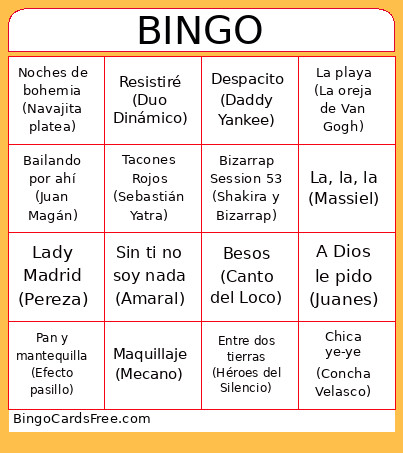 BINGO

| | | | |
|---|---|---|---|
| Noches de bohemia (Navajita platea) | Resistiré (Duo Dinámico) | Despacito (Daddy Yankee) | La playa (La oreja de Van Gogh) |
| Bailando por ahí (Juan Magán) | Tacones Rojos (Sebastián Yatra) | Bizarrap Session 53 (Shakira y Bizarrap) | La, la, la (Massiel) |
| Lady Madrid (Pereza) | Sin ti no soy nada (Amaral) | Besos (Canto del Loco) | A Dios le pido (Juanes) |
| Pan y mantequilla (Efecto pasillo) | Maquillaje (Mecano) | Entre dos tierras (Héroes del Silencio) | Chica ye-ye (Concha Velasco) |

BingoCardsFree.com